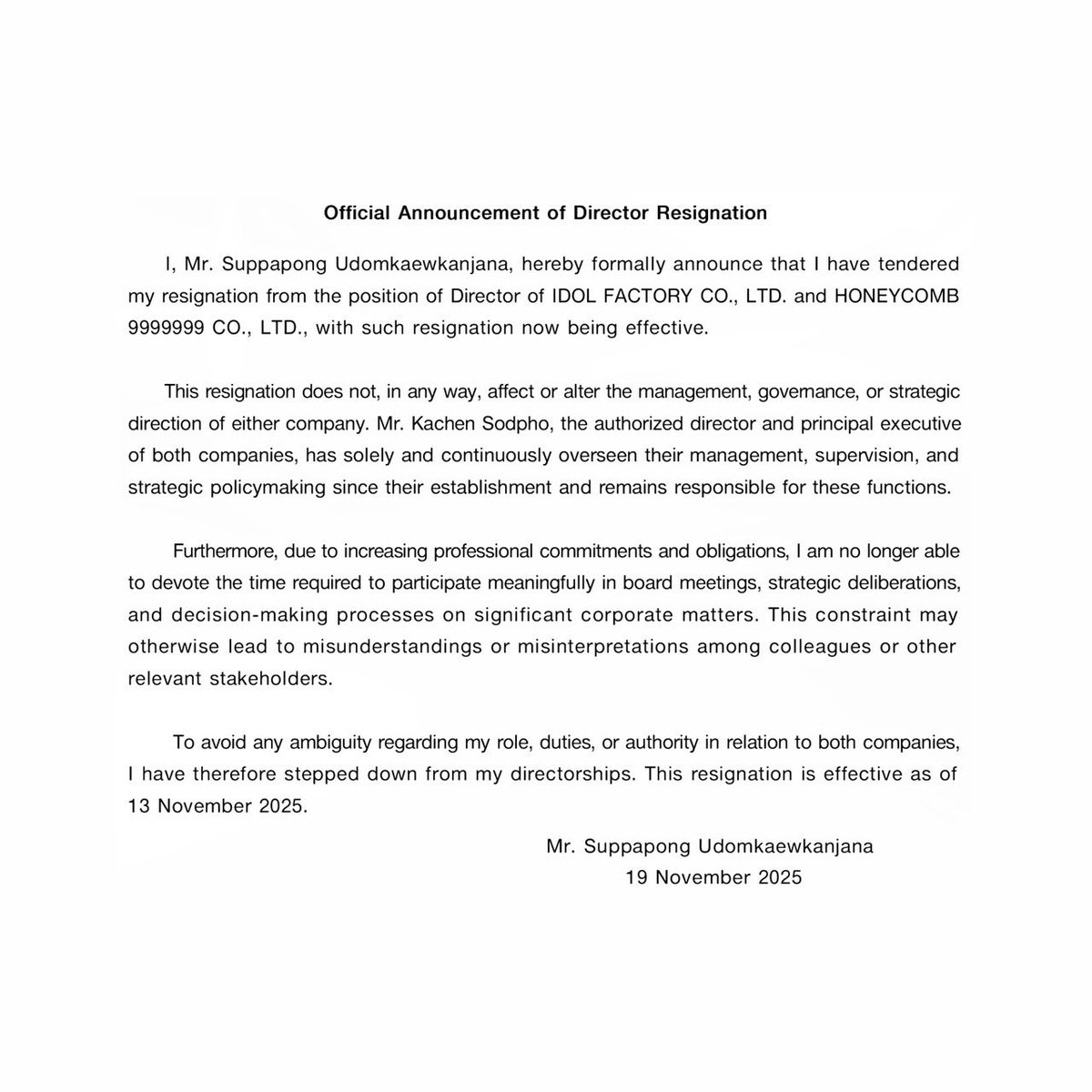 Official Announcement of Director Resignation

I, Mr. Suppapong Udomkaewkanjana, hereby formally announce that I have tendered my resignation from the position of Director of IDOL FACTORY CO., LTD. and HONEYCOMB 9999999 CO., LTD., with such resignation now being effective.

This resignation does not, in any way, affect or alter the management, governance, or strategic direction of either company. Mr. Kachen Sodpho, the authorized director and principal executive of both companies, has solely and continuously overseen their management, supervision, and strategic policymaking since their establishment and remains responsible for these functions.

Furthermore, due to increasing professional commitments and obligations, I am no longer able to devote the time required to participate meaningfully in board meetings, strategic deliberations, and decision-making processes on significant corporate matters. This constraint may otherwise lead to misunderstandings or misinterpretations among colleagues or other relevant stakeholders.

To avoid any ambiguity regarding my role, duties, or authority in relation to both companies, I have therefore stepped down from my directorships. This resignation is effective as of 13 November 2025.

Mr. Suppapong Udomkaewkanjana
19 November 2025